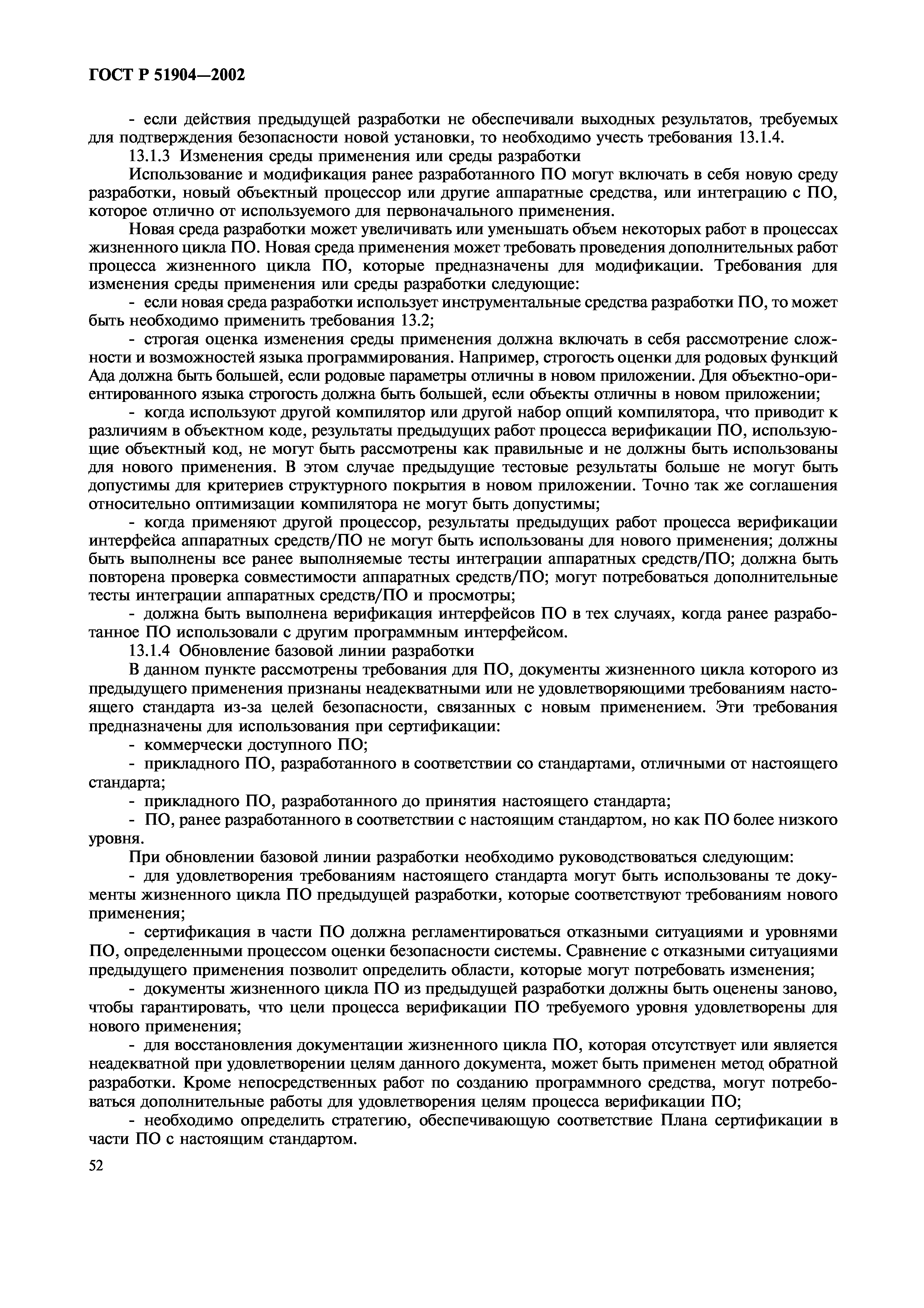 ГОСТ Р 51904—2002

- если действия предыдущей разработки не обеспечивали выходных результатов, требуемых для подтверждения безопасности новой установки, то необходимо учесть требования 13.1.4.

13.1.3 Изменения среды применения или среды разработки

Использование и модификация ранее разработанного ПО могут включать в себя новую среду разработки, новый объектный процессор или другие аппаратные средства, или интеграцию с ПО, которое отлично от используемого для первоначального применения.

Новая среда разработки может увеличивать или уменьшать объем некоторых работ в процессах жизненного цикла ПО. Новая среда применения может требовать проведения дополнительных работ процесса жизненного цикла ПО, которые предназначены для модификации. Требования для изменения среды применения или среды разработки следующие:

- если новая среда разработки использует инструментальные средства разработки ПО, то может быть необходимо применить требования 13.2;

- строгая оценка изменения среды применения должна включать в себя рассмотрение сложности и возможностей языка программирования. Например, строгость оценки для родовых функций Ада должна быть большей, если родовые параметры отличны в новом приложении. Для объектно-ориентированного языка строгость должна быть большей, если объекты отличны в новом приложении;

- когда используют другой компилятор или другой набор опций компилятора, что приводит к различиям в объектном коде, результаты предыдущих работ процесса верификации ПО, использующие объектный код, не могут быть рассмотрены как правильные и не должны быть использованы для нового применения. В этом случае предыдущие тестовые результаты больше не могут быть допустимы для критериев структурного покрытия в новом приложении. Точно так же соглашения относительно оптимизации компилятора не могут быть допустимы;

- когда применяют другой процессор, результаты предыдущих работ процесса верификации интерфейса аппаратных средств/ПО не могут быть использованы для нового применения; должны быть выполнены все ранее выполняемые тесты интеграции аппаратных средств/ПО; должна быть повторена проверка совместимости аппаратных средств/ПО; могут потребоваться дополнительные тесты интеграции аппаратных средств/ПО и просмотры;

- должна быть выполнена верификация интерфейсов ПО в тех случаях, когда ранее разработанное ПО использовали с другим программным интерфейсом.

13.1.4 Обновление базовой линии разработки

В данном пункте рассмотрены требования для ПО, документы жизненного цикла которого из предыдущего применения признаны неадекватными или не удовлетворяющими требованиям настоящего стандарта из-за целей безопасности, связанных с новым применением. Эти требования предназначены для использования при сертификации:

- коммерчески доступного ПО;

- прикладного ПО, разработанного в соответствии со стандартами, отличными от настоящего стандарта;

- прикладного ПО, разработанного до принятия настоящего стандарта;

- ПО, ранее разработанного в соответствии с настоящим стандартом, но как ПО более низкого уровня.

При обновлении базовой линии разработки необходимо руководствоваться следующим:

- для удовлетворения требованиям настоящего стандарта могут быть использованы те документы жизненного цикла ПО предыдущей разработки, которые соответствуют требованиям нового применения;

- сертификация в части ПО должна регламентироваться отказными ситуациями и уровнями ПО, определенными процессом оценки безопасности системы. Сравнение с отказными ситуациями предыдущего применения позволит определить области, которые могут потребовать изменения;

- документы жизненного цикла ПО из предыдущей разработки должны быть оценены заново, чтобы гарантировать, что цели процесса верификации ПО требуемого уровня удовлетворены для нового применения;

- для восстановления документации жизненного цикла ПО, которая отсутствует или является неадекватной при удовлетворении целям данного документа, может быть применен метод обратной разработки. Кроме непосредственных работ по созданию программного средства, могут потребоваться дополнительные работы для удовлетворения целям процесса верификации ПО;

- необходимо определить стратегию, обеспечивающую соответствие Плана сертификации в части ПО с настоящим стандартом.

52